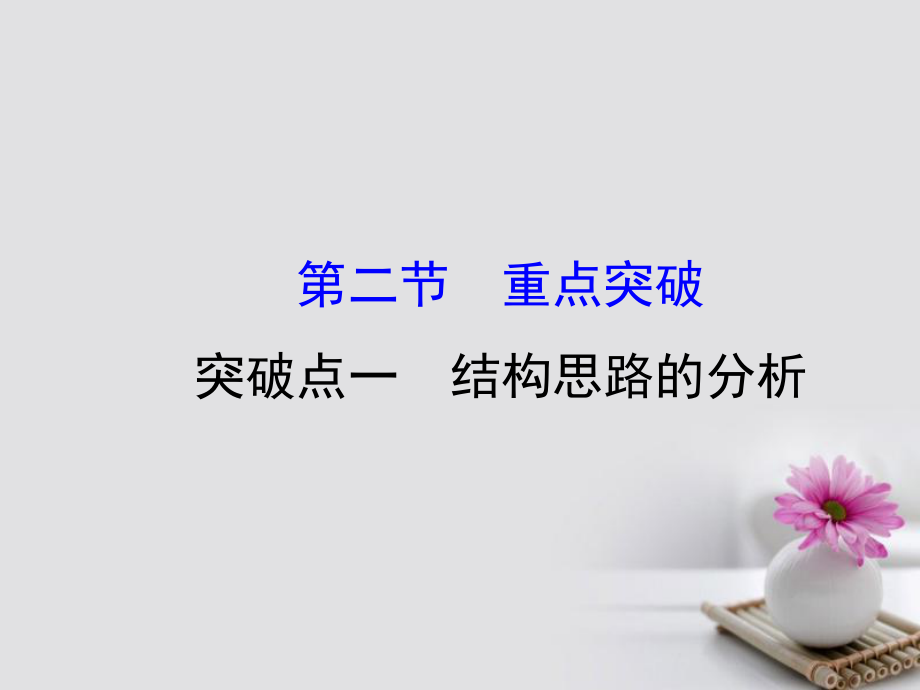 第二节　重点突破

突破点一　结构思路的分析